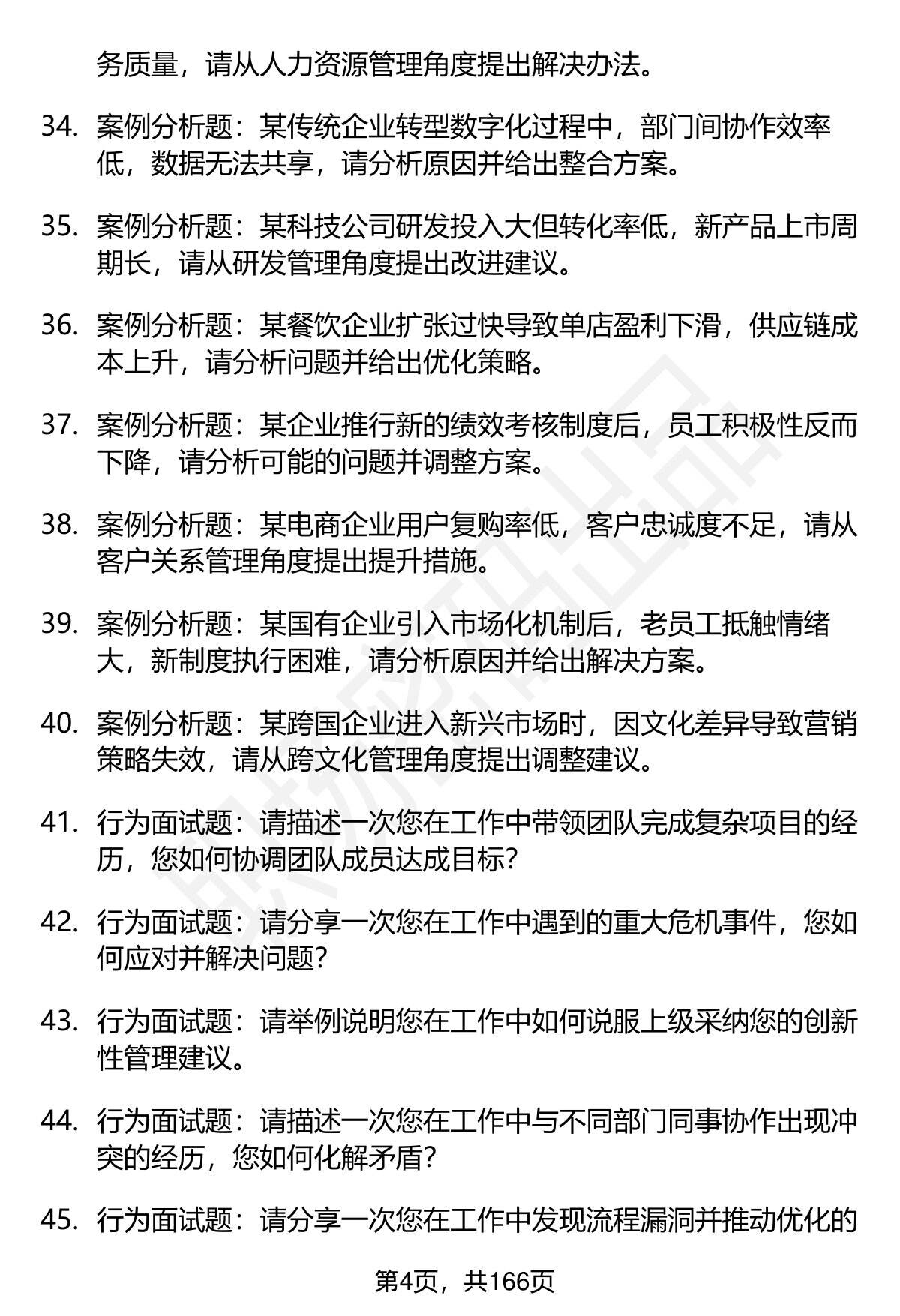 务质量，请从人力资源管理角度提出解决办法。

34. 案例分析题：某传统企业转型数字化过程中，部门间协作效率低，数据无法共享，请分析原因并给出整合方案。

35. 案例分析题：某科技公司研发投入大但转化率低，新产品上市周期长，请从研发管理角度提出改进建议。

36. 案例分析题：某餐饮企业扩张过快导致单店盈利下滑，供应链成本上升，请分析问题并给出优化策略。

37. 案例分析题：某企业推行新的绩效考核制度后，员工积极性反而下降，请分析可能的问题并调整方案。

38. 案例分析题：某电商企业用户复购率低，客户忠诚度不足，请从客户关系管理角度提出提升措施。

39. 案例分析题：某国有企业引入市场化机制后，老员工抵触情绪大，新制度执行困难，请分析原因并给出解决方案。

40. 案例分析题：某跨国企业进入新兴市场时，因文化差异导致营销策略失效，请从跨文化管理角度提出调整建议。

41. 行为面试题：请描述一次您在工作中带领团队完成复杂项目的经历，您如何协调团队成员达成目标?

42. 行为面试题：请分享一次您在工作中遇到的重大危机事件，您如何应对并解决问题?

43. 行为面试题：请举例说明您在工作中如何说服上级采纳您的创新性管理建议。

44. 行为面试题：请描述一次您在工作中与不同部门同事协作出现冲突的经历，您如何化解矛盾?

45. 行为面试题：请分享一次您在工作中发现流程漏洞并推动优化的

第4页，共166页